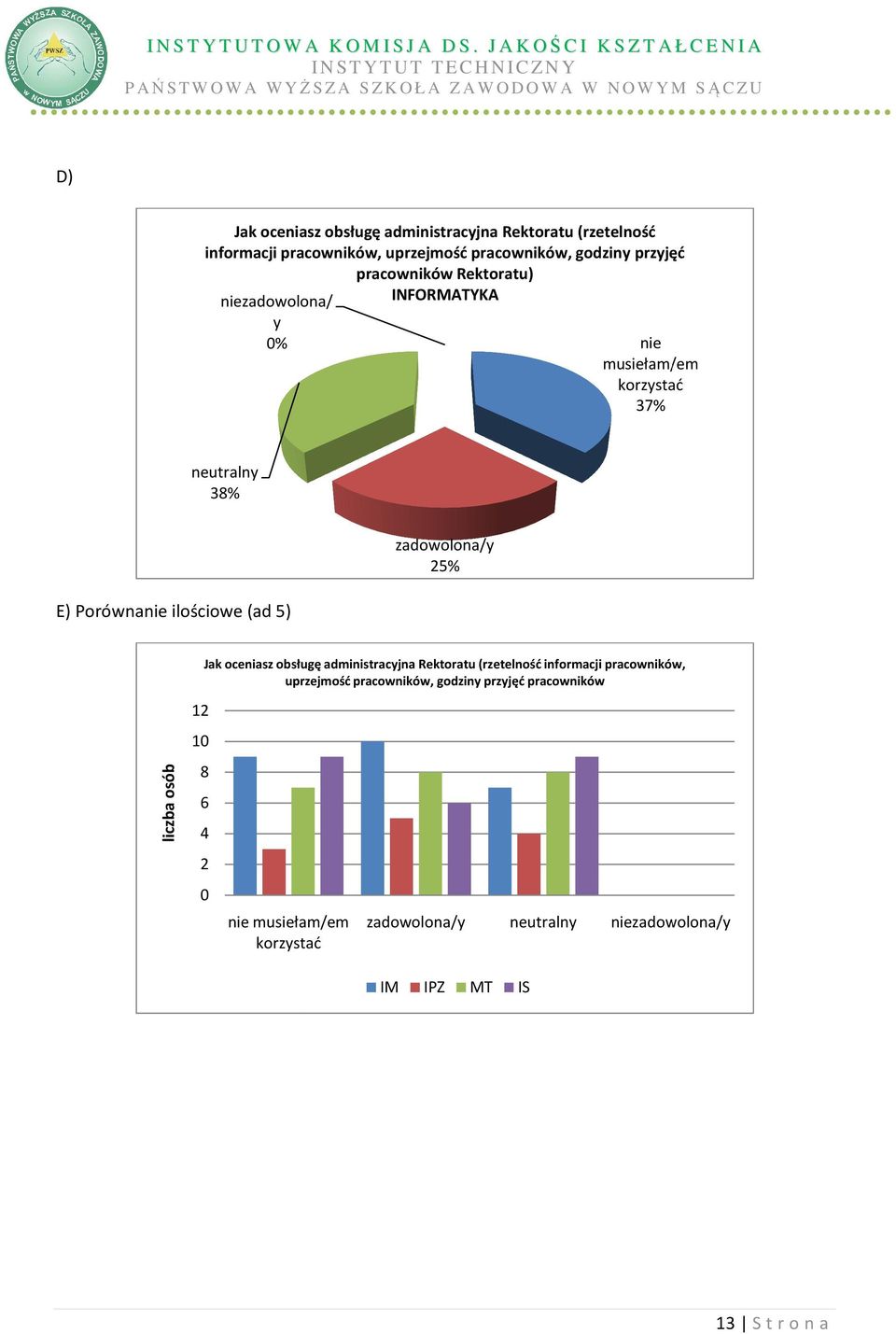 PAŃSTWOWA WYŻSZA SZKOŁA ZAWODOWA W NOWYM SĄCZU
PWSZ

INSTYTUTOWA KOMISJA DS. JAKOŚCI KSZTAŁCENIA
INSTYTUT TECHNICZNY
PAŃSTWOWA WYŻSZA SZKOŁA ZAWODOWA W NOWYM SĄCZU

D)

Jak oceniasz obsługę administracyjna Rektoratu (rzetelność informacji pracowników, uprzejmość pracowników, godziny przyjęć pracowników Rektoratu)
INFORMATYKA

niezadowolona/y
0%

nie musiełam/em korzystać
37%

neutralny
38%

zadowolona/y
25%

E) Porównanie ilościowe (ad 5)

Jak oceniasz obsługę administracyjna Rektoratu (rzetelność informacji pracowników, uprzejmość pracowników, godziny przyjęć pracowników

liczba osób

12
10
8
6
4
2
0

nie musiełam/em korzystać
zadowolona/y
neutralny
niezadowolona/y

IM IPZ MT IS

13 | Strona